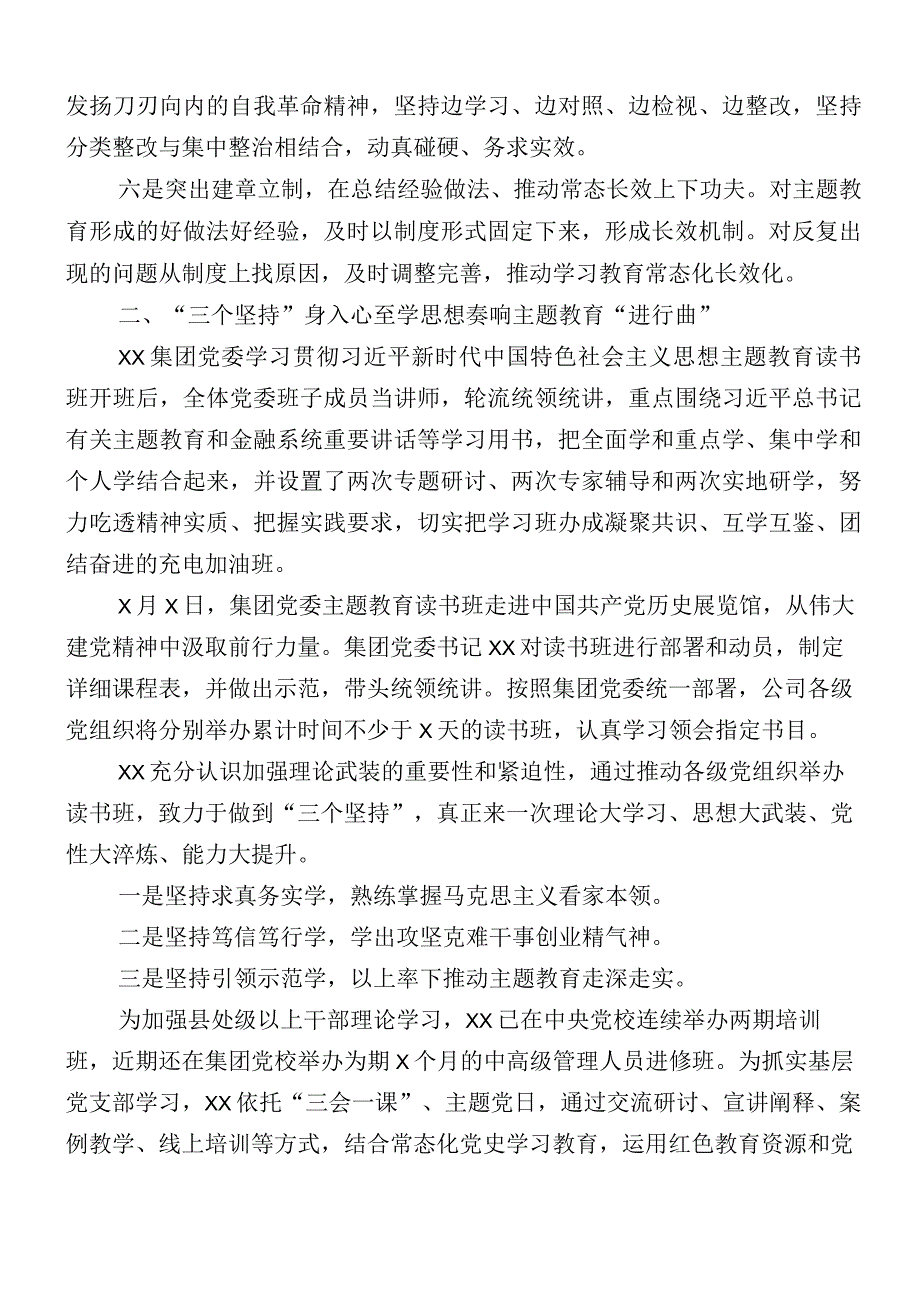 发扬刀刃向内的自我革命精神，坚持边学习、边对照、边检视、边整改，坚持分类整改与集中整治相结合，动真碰硬、务求实效。

六是突出建章立制，在总结经验做法、推动常态长效上下功夫。对主题教育形成的好做法好经验，及时以制度形式固定下来，形成长效机制。对反复出现的问题从制度上找原因，及时调整完善，推动学习教育常态化长效化。

二、“三个坚持”身入心至学思想奏响主题教育“进行曲”

XX集团党委学习贯彻习近平新时代中国特色社会主义思想主题教育读书班开班后，全体党委班子成员当讲师，轮流统领统讲，重点围绕习近平总书记有关主题教育和金融系统重要讲话等学习用书，把全面学和重点学、集中学和个人学结合起来，并设置了两次专题研讨、两次专家辅导和两次实地研学，努力吃透精神实质、把握实践要求，切实把学习班办成凝聚共识、互学互鉴、团结奋进的充电加油班。

X月X日，集团党委主题教育读书班走进中国共产党历史展览馆，从伟大建党精神中汲取前行力量。集团党委书记XX对读书班进行部署和动员，制定详细课程表，并做出示范，带头统领统讲。按照集团党委统一部署，公司各级党组织将分别举办累计时间不少于X天的读书班，认真学习领会指定书目。

XX充分认识加强理论武装的重要性和紧迫性，通过推动各级党组织举办读书班，致力于做到“三个坚持”，真正来一次理论大学习、思想大武装、党性大淬炼、能力大提升。

一是坚持求真务实学，熟练掌握马克思主义看家本领。

二是坚持笃信笃行学，学出攻坚克难干事创业精气神。

三是坚持引领示范学，以上率下推动主题教育走深走实。

为加强县处级以上干部理论学习，XX已在中央党校连续举办两期培训班，近期还在集团党校举办为期X个月的中高级管理人员进修班。为抓实基层党支部学习，XX依托“三会一课”、主题党日，通过交流研讨、宣讲阐释、案例教学、线上培训等方式，结合常态化党史学习教育，运用红色教育资源和党